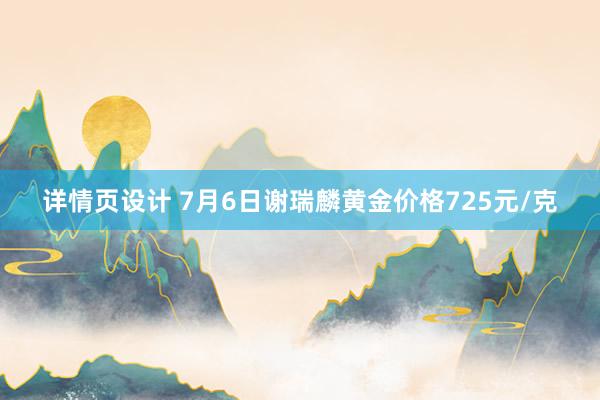 详情页设计 7月6日谢瑞麟黄金价格725元/克